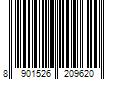 8 901526 209620